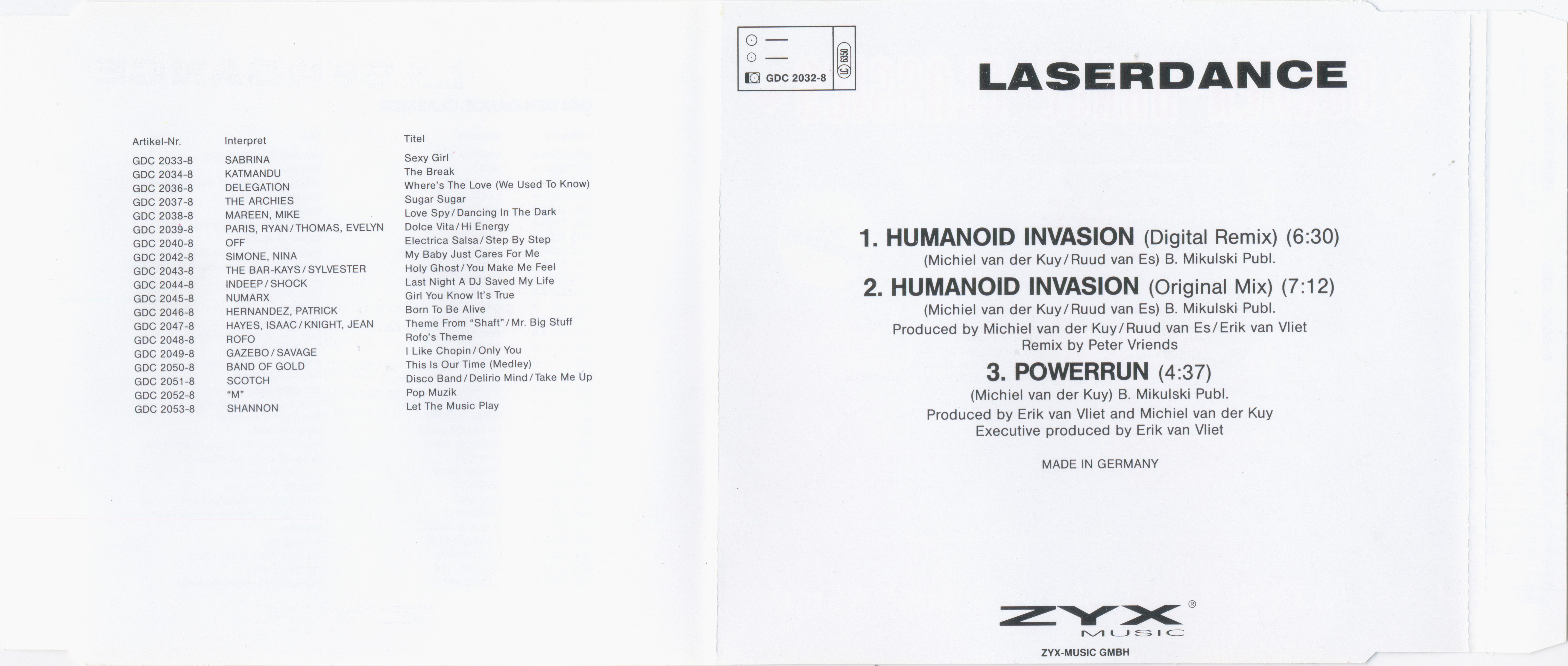 | Artikel-Nr. | Interpret | Titel |
|---|---|---|
| GDC 2033-8 | SABRINA | Sexy Girl |
| GDC 2034-8 | KATMANDU | The Break |
| GDC 2036-8 | DELEGATION | Where's The Love (We Used To Know) |
| GDC 2037-8 | THE ARCHIES | Sugar Sugar |
| GDC 2038-8 | MAREEN, MIKE | Love Spy/Dancing In The Dark |
| GDC 2039-8 | PARIS, RYAN/THOMAS, EVELYN | Dolce Vita/Hi Energy |
| GDC 2040-8 | OFF | Electrica Salsa/Step By Step |
| GDC 2042-8 | SIMONE, NINA | My Baby Just Cares For Me |
| GDC 2043-8 | THE BAR-KAYS/SYLVESTER | Holy Ghost/You Make Me Feel |
| GDC 2044-8 | INDEEP/SHOCK | Last Night A DJ Saved My Life |
| GDC 2045-8 | NUMARX | Girl You Know It's True |
| GDC 2046-8 | HERNANDEZ, PATRICK | Born To Be Alive |
| GDC 2047-8 | HAYES, ISAAC/KNIGHT, JEAN | Theme From "Shaft"/Mr. Big Stuff |
| GDC 2048-8 | ROFO | Rofo's Theme |
| GDC 2049-8 | GAZEBO/SAVAGE | I Like Chopin/Only You |
| GDC 2050-8 | BAND OF GOLD | This Is Our Time (Medley) |
| GDC 2051-8 | SCOTCH | Disco Band/Delirio Mind/Take Me Up |
| GDC 2052-8 | "M" | Pop Muzik |
| GDC 2053-8 | SHANNON | Let The Music Play |

GDC 2032-8
LC 6350

LASERDANCE

1. HUMANOID INVASION (Digital Remix) (6:30)
(Michiel van der Kuy/Ruud van Es) B. Mikulski Publ.

2. HUMANOID INVASION (Original Mix) (7:12)
(Michiel van der Kuy/Ruud van Es) B. Mikulski Publ.
Produced by Michiel van der Kuy/Ruud van Es/Erik van Vliet
Remix by Peter Vriends

3. POWERRUN (4:37)
(Michiel van der Kuy) B. Mikulski Publ.
Produced by Erik van Vliet and Michiel van der Kuy
Executive produced by Erik van Vliet

MADE IN GERMANY

ZYX® MUSIC
ZYX-MUSIC GMBH